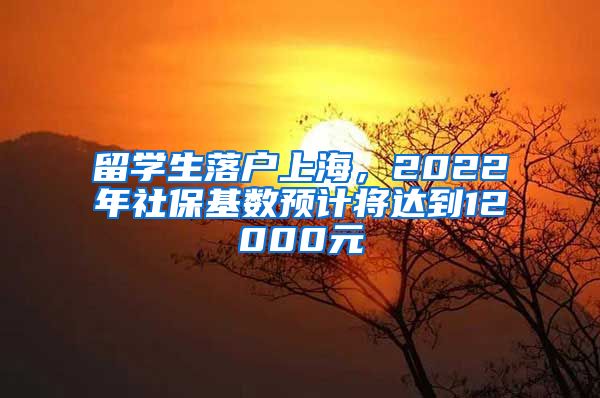 留学生落户上海，2022年社保基数预计将达到12000元